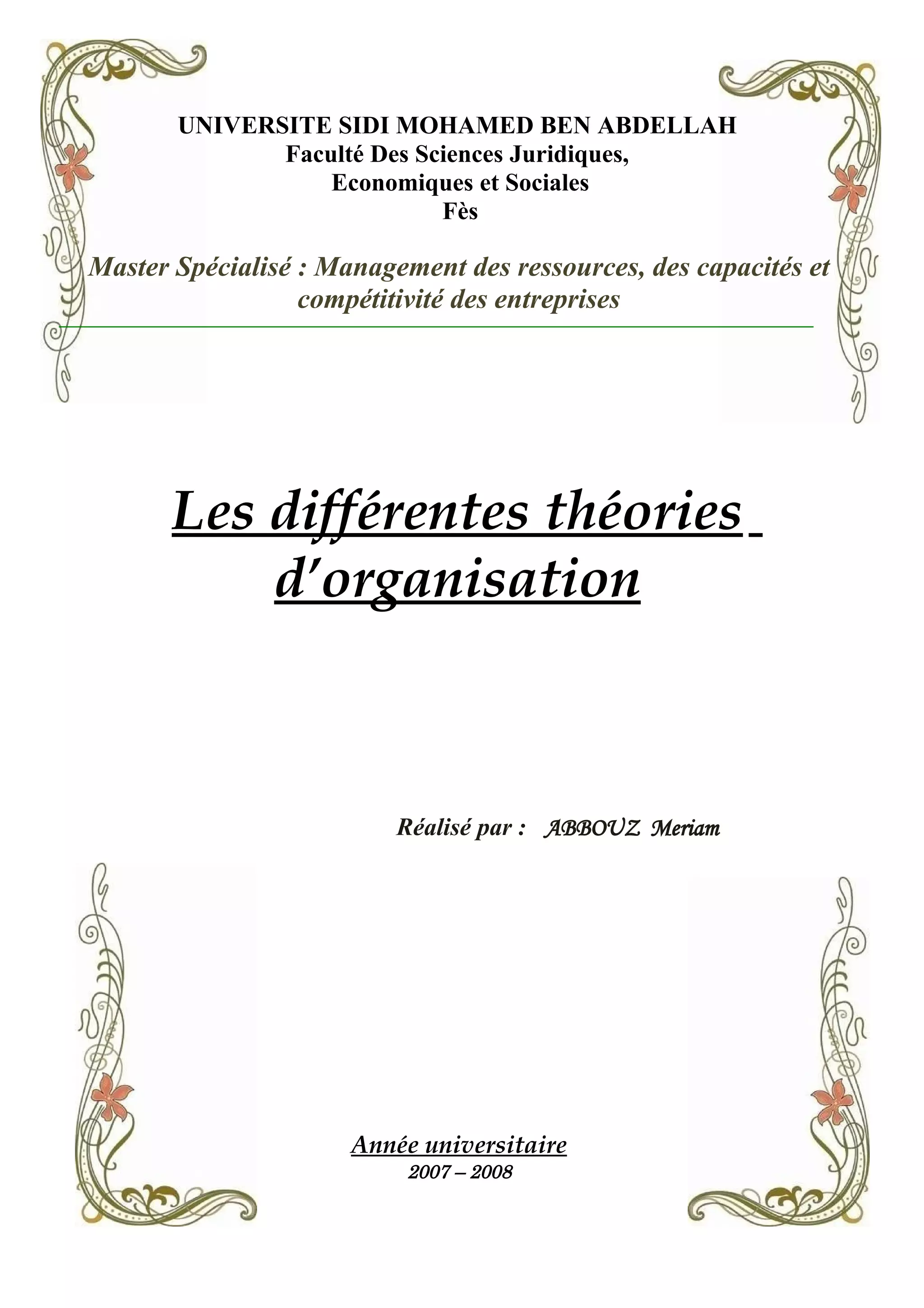 UNIVERSITE SIDI MOHAMED BEN ABDELLAH
Faculté Des Sciences Juridiques,
Economiques et Sociales
Fès

Master Spécialisé : Management des ressources, des capacités et compétitivité des entreprises

Les différentes théories d'organisation

Réalisé par : ABBOUZ Meriam

Année universitaire
2007 – 2008